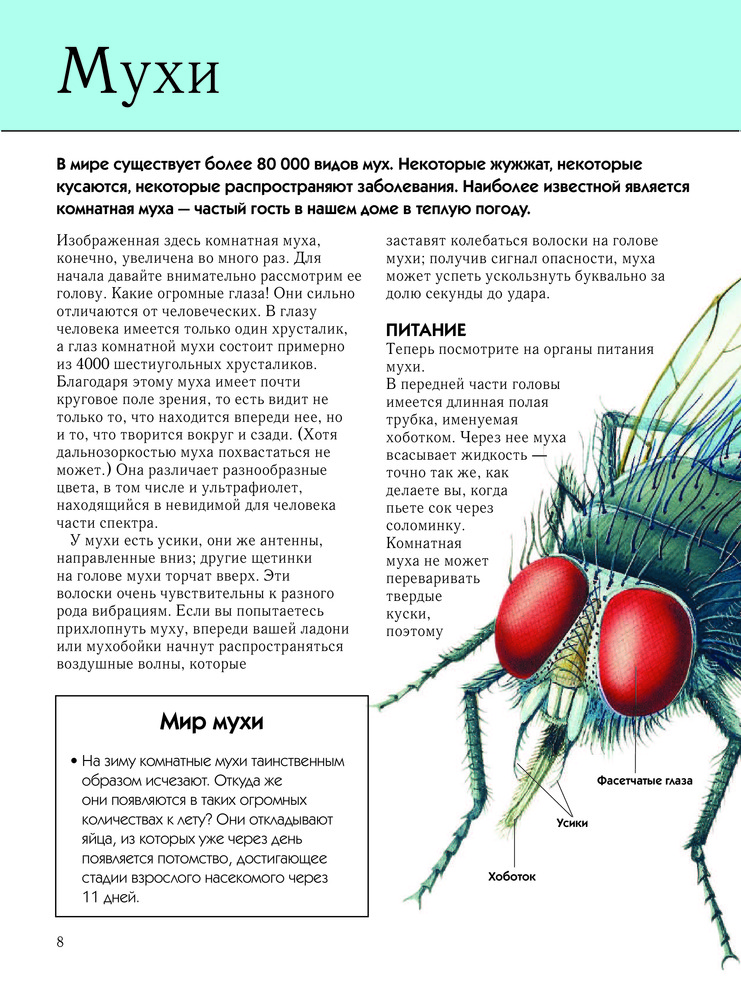 Мухи

В мире существует более 80 000 видов мух. Некоторые жужжат, некоторые кусаются, некоторые распространяют заболевания. Наиболее известной является комнатная муха — частый гость в нашем доме в теплую погоду.

Изображенная здесь комнатная муха, конечно, увеличена во много раз. Для начала давайте внимательно рассмотрим ее голову. Какие огромные глаза! Они сильно отличаются от человеческих. В глазу человека имеется только один хрусталик, а глаз комнатной мухи состоит примерно из 4000 шестиугольных хрусталиков. Благодаря этому муха имеет почти круговое поле зрения, то есть видит не только то, что находится впереди нее, но и то, что творится вокруг и сзади. (Хотя дальнозоркостью муха похвастаться не может.) Она различает разнообразные цвета, в том числе и ультрафиолет, находящийся в невидимой для человека части спектра.

У мухи есть усики, они же антенны, направленные вниз; другие щетинки на голове мухи торчат вверх. Эти волоски очень чувствительны к разного рода вибрациям. Если вы попытаетесь прихлопнуть муху, впереди вашей ладони или мухобойки начнут распространяться воздушные волны, которые заставят колебаться волоски на голове мухи; получив сигнал опасности, муха может успеть ускользнуть буквально за долю секунды до удара.

ПИТАНИЕ
Теперь посмотрите на органы питания мухи.
В передней части головы имеется длинная полая трубка, именуемая хоботком. Через нее муха всасывает жидкость — точно так же, как делаете вы, когда пьете сок через соломинку. Комнатная муха не может переваривать твердые куски, поэтому

Мир мухи

• На зиму комнатные мухи таинственным образом исчезают. Откуда же они появляются в таких огромных количествах к лету? Они откладывают яйца, из которых уже через день появляется потомство, достигающее стадии взрослого насекомого через 11 дней.

Фасетчатые глаза
Усики
Хоботок

8